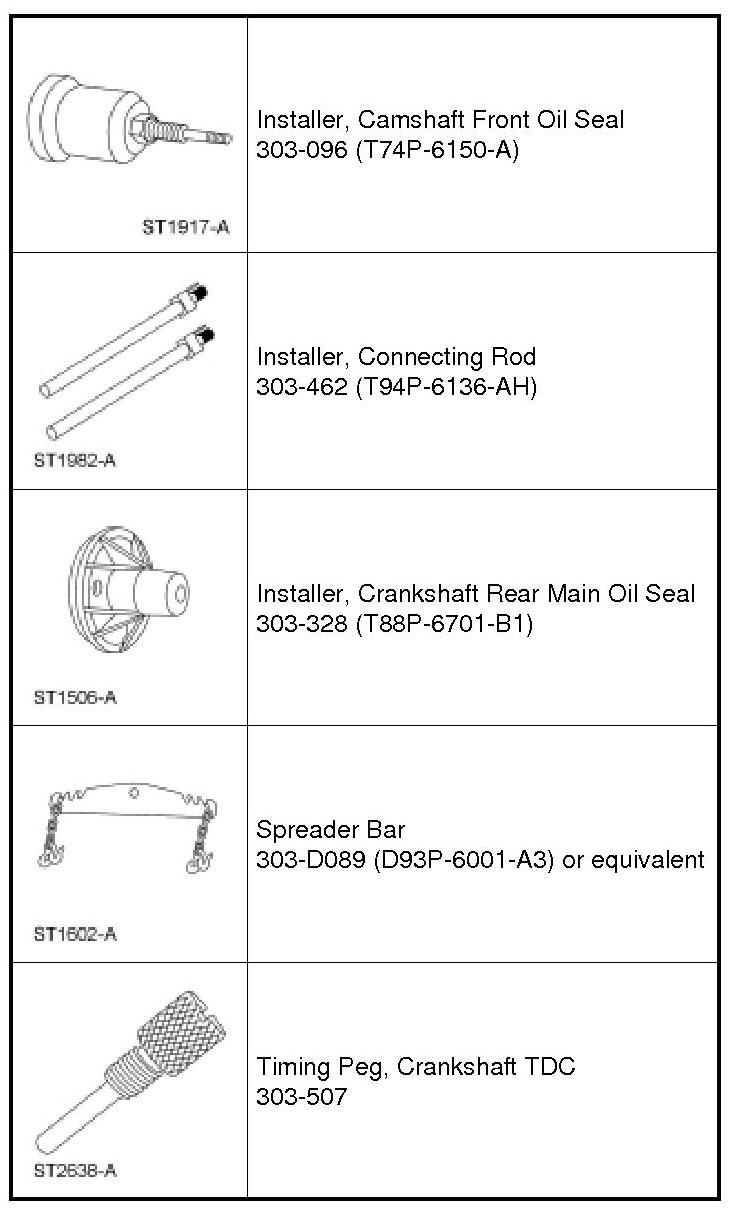 | | |
|---|---|
| ST1917-A | Installer, Camshaft Front Oil Seal 303-096 (T74P-6150-A) |
| ST1982-A | Installer, Connecting Rod 303-462 (T94P-6136-AH) |
| ST1506-A | Installer, Crankshaft Rear Main Oil Seal 303-328 (T88P-6701-B1) |
| ST1602-A | Spreader Bar 303-D089 (D93P-6001-A3) or equivalent |
| ST2638-A | Timing Peg, Crankshaft TDC 303-507 |